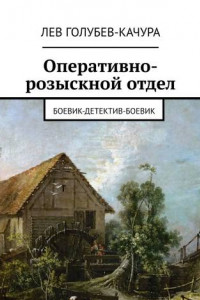 ЛЕВ ГОЛУБЕВ-КАЧУРА

Оперативно-розыскной отдел

БОЕВИК-ДЕТЕКТИВ-БОЕВИК